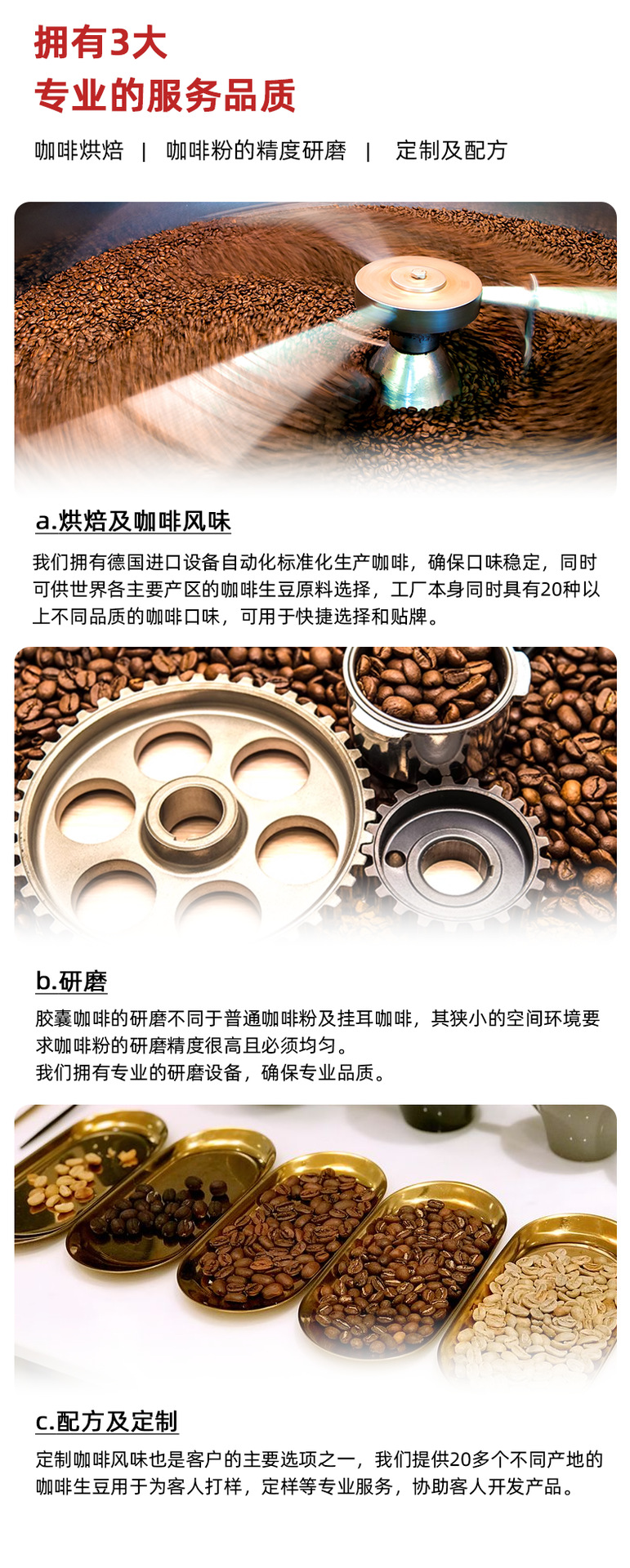 拥有3大
专业的服务品质

咖啡烘焙 | 咖啡粉的精度研磨 | 定制及配方

a.烘焙及咖啡风味

我们拥有德国进口设备自动化标准化生产咖啡，确保口味稳定，同时可供世界各主要产区的咖啡生豆原料选择，工厂本身同时具有20种以上不同品质的咖啡口味，可用于快捷选择和贴牌。

b.研磨

胶囊咖啡的研磨不同于普通咖啡粉及挂耳咖啡，其狭小的空间环境要求咖啡粉的研磨精度很高且必须均匀。
我们拥有专业的研磨设备，确保专业品质。

c.配方及定制

定制咖啡风味也是客户的主要选项之一，我们提供20多个不同产地的咖啡生豆用于为客人打样，定样等专业服务，协助客人开发产品。